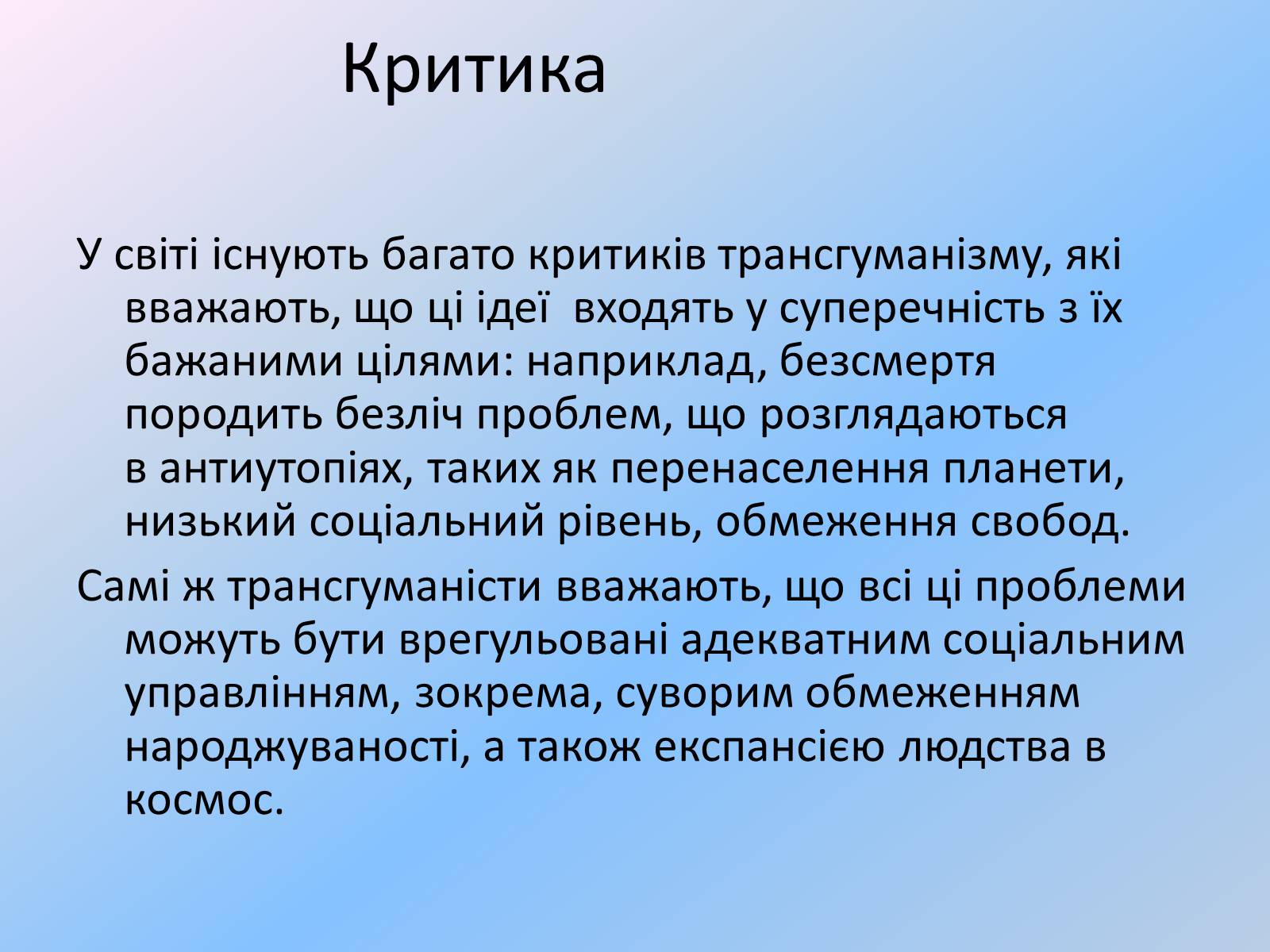 Критика

У світі існують багато критиків трансгуманізму, які вважають, що ці ідеї входять у суперечність з їх бажаними цілями: наприклад, безсмертя породить безліч проблем, що розглядаються в антиутопіях, таких як перенаселення планети, низький соціальний рівень, обмеження свобод.

Самі ж трансгуманісти вважають, що всі ці проблеми можуть бути врегульовані адекватним соціальним управлінням, зокрема, суворим обмеженням народжуваності, а також експансією людства в космос.